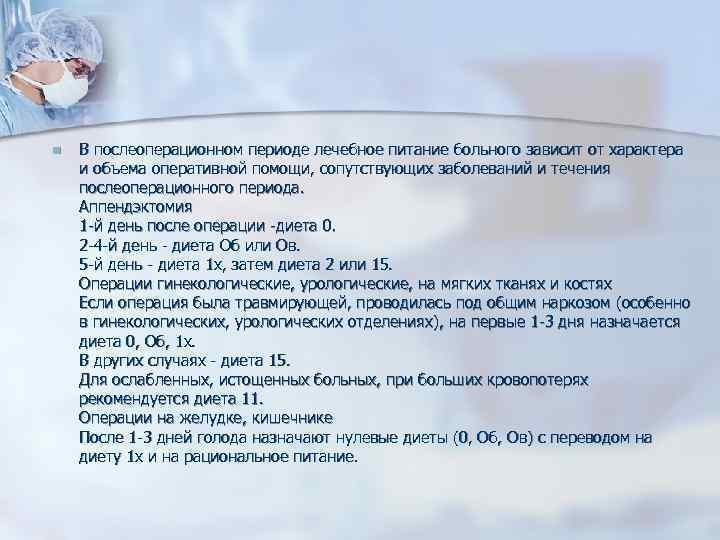 • В послеоперационном периоде лечебное питание больного зависит от характера и объема оперативной помощи, сопутствующих заболеваний и течения послеоперационного периода.

Аппендэктомия

1-й день после операции -диета 0.

2-4-й день - диета Об или Ов.

5-й день - диета 1х, затем диета 2 или 15.

Операции гинекологические, урологические, на мягких тканях и костях

Если операция была травмирующей, проводилась под общим наркозом (особенно в гинекологических, урологических отделениях), на первые 1-3 дня назначается диета 0, Об, 1х.

В других случаях - диета 15.

Для ослабленных, истощенных больных, при больших кровопотерях рекомендуется диета 11.

Операции на желудке, кишечнике

После 1-3 дней голода назначают нулевые диеты (0, Об, Ов) с переводом на диету 1х и на рациональное питание.